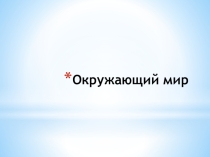 *Окружающий мир